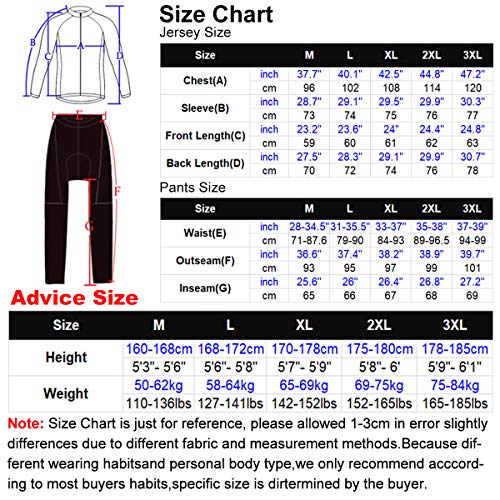 B
C
A
D
E
F
G

Size Chart
Jersey Size

| Size | | M | L | XL | 2XL | 3XL |
|---|---|---|---|---|---|---|
| Chest(A) | inch | 37.7" | 40.1" | 42.5" | 44.8" | 47.2" |
| | cm | 96 | 102 | 108 | 114 | 120 |
| Sleeve(B) | inch | 28.7" | 29.1" | 29.5" | 29.9" | 30.3" |
| | cm | 73 | 74 | 75 | 76 | 77 |
| Front Length(C) | inch | 23.2" | 23.6" | 24" | 24.4" | 24.8" |
| | cm | 59 | 60 | 61 | 62 | 63 |
| Back Length(D) | inch | 27.5" | 28.3" | 29.1" | 29.9" | 30.7" |
| | cm | 70 | 72 | 74 | 76 | 78 |

Pants Size

| Size | | M | L | XL | 2XL | 3XL |
|---|---|---|---|---|---|---|
| Waist(E) | inch | 28-34.5" | 31-35.5" | 33-37" | 35-38" | 37-39" |
| | cm | 71-87.6 | 79-90 | 84-93 | 89-96.5 | 94-99 |
| Outseam(F) | inch | 36.6" | 37.4" | 38.2" | 38.9" | 39.7" |
| | cm | 93 | 95 | 97 | 99 | 101 |
| Inseam(G) | inch | 25.6" | 26" | 26.4" | 26.8" | 27.2" |
| | cm | 65 | 66 | 67 | 68 | 69 |

Advice Size

| Size | M | L | XL | 2XL | 3XL |
|---|---|---|---|---|---|
| Height | 160-168cm | 168-172cm | 170-178cm | 175-180cm | 178-185cm |
| | 5'3"- 5'6" | 5'6"- 5'8" | 5'7"- 5'9" | 5'8"- 6' | 5'9"- 6'1" |
| Weight | 50-62kg | 58-64kg | 65-69kg | 69-75kg | 75-84kg |
| | 110-136lbs | 127-141lbs | 142-152lbs | 152-165lbs | 165-185lbs |

Note: Size Chart is just for reference, please allowed 1-3cm in error slightly differences due to different fabric and measurement methods.Because different wearing habitsand personal body type,we only recommend acccording to most buyers habits,specific size is dirtermined by the buyer.